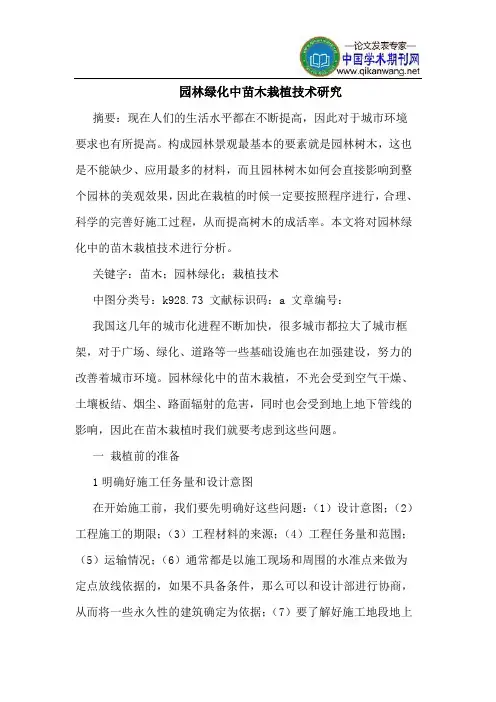 —论文发表专家—
中国学术期刊网
www.qikanwang.net

园林绿化中苗木栽植技术研究

摘要：现在人们的生活水平都在不断提高，因此对于城市环境要求也有所提高。构成园林景观最基本的要素就是园林树木，这也是不能缺少、应用最多的材料，而且园林树木如何会直接影响到整个园林的美观效果，因此在栽植的时候一定要按照程序进行，合理、科学的完善好施工过程，从而提高树木的成活率。本文将对园林绿化中的苗木栽植技术进行分析。

关键字：苗木；园林绿化；栽植技术

中图分类号：k928.73 文献标识码：a 文章编号：

我国这几年的城市化进程不断加快，很多城市都拉大了城市框架，对于广场、绿化、道路等一些基础设施也在加强建设，努力的改善着城市环境。园林绿化中的苗木栽植，不光会受到空气干燥、土壤板结、烟尘、路面辐射的危害，同时也会受到地上地下管线的影响，因此在苗木栽植时我们就要考虑到这些问题。

一 栽植前的准备

1 明确好施工任务量和设计意图

在开始施工前，我们要先明确好这些问题：（1）设计意图；（2）工程施工的期限；（3）工程材料的来源；（4）工程任务量和范围；（5）运输情况；（6）通常都是以施工现场和周围的水准点来做为定点放线依据的，如果不具备条件，那么可以和设计部进行协商，从而将一些永久性的建筑确定为依据；（7）要了解好施工地段地上